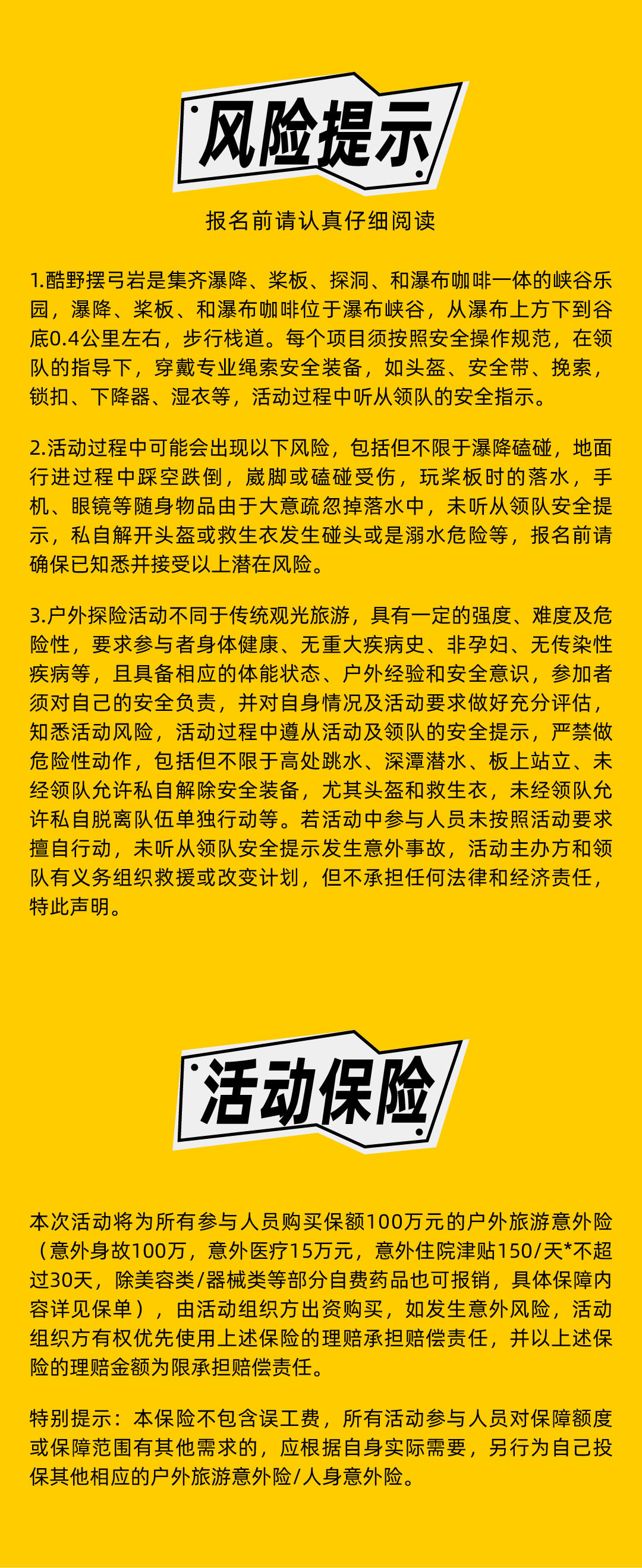 风险提示

报名前请认真仔细阅读

1.酷野摆弓岩是集齐瀑降、桨板、探洞、和瀑布咖啡一体的峡谷乐园，瀑降、桨板、和瀑布咖啡位于瀑布峡谷，从瀑布上方下到谷底0.4公里左右，步行栈道。每个项目须按照安全操作规范，在领队的指导下，穿戴专业绳索安全装备，如头盔、安全带、挽索，锁扣、下降器、湿衣等，活动过程中听从领队的安全指示。

2.活动过程中可能会出现以下风险，包括但不限于瀑降磕碰，地面行进过程中踩空跌倒，崴脚或磕碰受伤，玩桨板时的落水，手机、眼镜等随身物品由于大意疏忽掉落水中，未听从领队安全提示，私自解开头盔或救生衣发生碰头或是溺水危险等，报名前请确保已知悉并接受以上潜在风险。

3.户外探险活动不同于传统观光旅游，具有一定的强度、难度及危险性，要求参与者身体健康、无重大疾病史、非孕妇、无传染性疾病等，且具备相应的体能状态、户外经验和安全意识，参加者须对自己的安全负责，并对自身情况及活动要求做好充分评估，知悉活动风险，活动过程中遵从活动及领队的安全提示，严禁做危险性动作，包括但不限于高处跳水、深潭潜水、板上站立、未经领队允许私自解除安全装备，尤其头盔和救生衣，未经领队允许私自脱离队伍单独行动等。若活动中参与人员未按照活动要求擅自行动，未听从领队安全提示发生意外事故，活动主办方和领队有义务组织救援或改变计划，但不承担任何法律和经济责任，特此声明。

活动保险

本次活动将为所有参与人员购买保额100万元的户外旅游意外险（意外身故100万，意外医疗15万元，意外住院津贴150/天*不超过30天，除美容类/器械类等部分自费药品也可报销，具体保障内容详见保单），由活动组织方出资购买，如发生意外风险，活动组织方有权优先使用上述保险的理赔承担赔偿责任，并以上述保险的理赔金额为限承担赔偿责任。

特别提示：本保险不包含误工费，所有活动参与人员对保障额度或保障范围有其他需求的，应根据自身实际需要，另行为自己投保其他相应的户外旅游意外险/人身意外险。